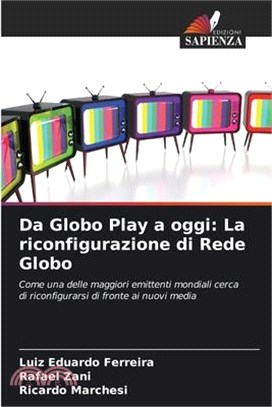 EDIZIONI
SAPIENZA

Da Globo Play a oggi: La riconfigurazione di Rede Globo

Come una delle maggiori emittenti mondiali cerca di riconfigurarsi di fronte ai nuovi media

Luiz Eduardo Ferreira
Rafael Zani
Ricardo Marchesi